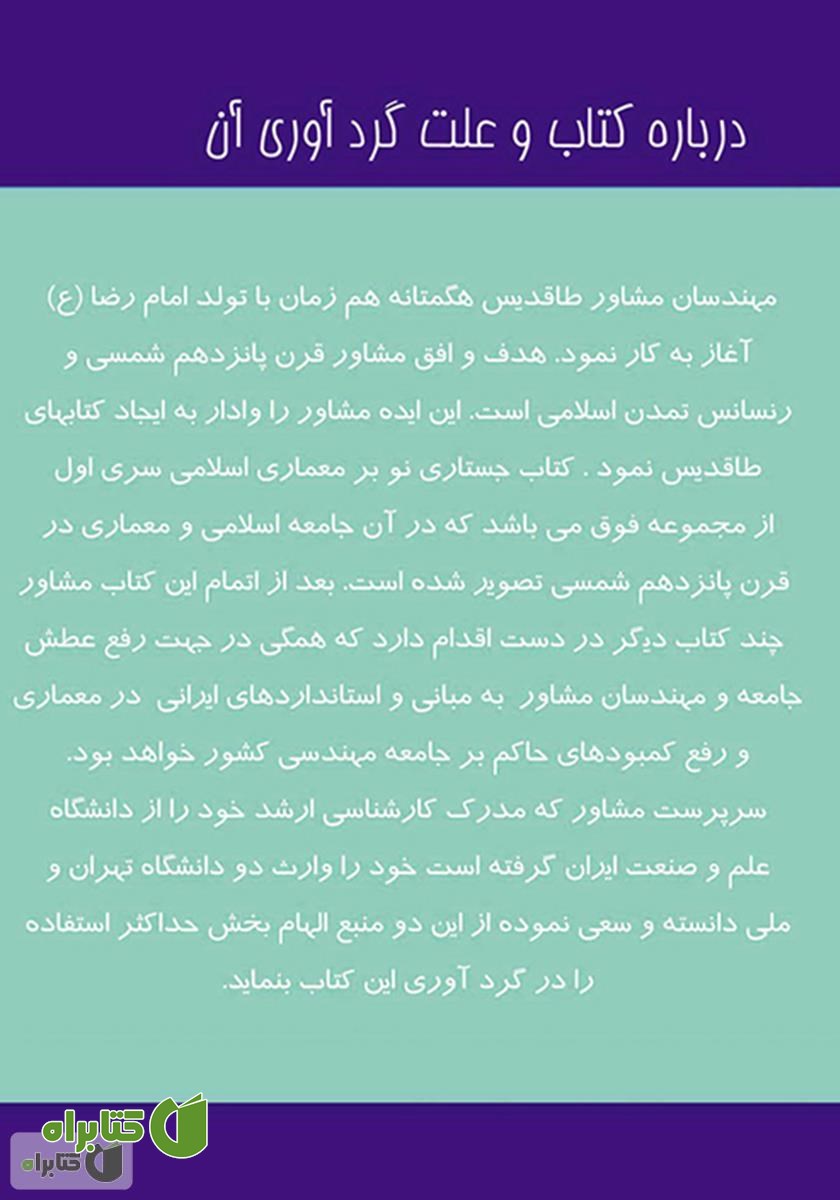 درباره کتاب و علت گرد آوری آن

مهندسان مشاور طاقدیس هگمتانه هم زمان با تولد امام رضا (ع) آغاز به کار نمود. هدف و افق مشاور قرن پانزدهم شمسی و رنسانس تمدن اسلامی است. این ایده مشاور را وادار به ایجاد کتابهای طاقدیس نمود . کتاب جستاری نو بر معماری اسلامی سری اول از مجموعه فوق می باشد که در آن جامعه اسلامی و معماری در قرن پانزدهم شمسی تصویر شده است. بعد از اتمام این کتاب مشاور چند کتاب دیگر در دست اقدام دارد که همگی در جهت رفع عطش جامعه و مهندسان مشاور به مبانی و استانداردهای ایرانی در معماری و رفع کمبودهای حاکم بر جامعه مهندسی کشور خواهد بود. سرپرست مشاور که مدرک کارشناسی ارشد خود را از دانشگاه علم و صنعت ایران گرفته است خود را وارث دو دانشگاه تهران و ملی دانسته و سعی نموده از این دو منبع الهام بخش حداکثر استفاده را در گرد آوری این کتاب بنماید.

کتابراه
کتابراه